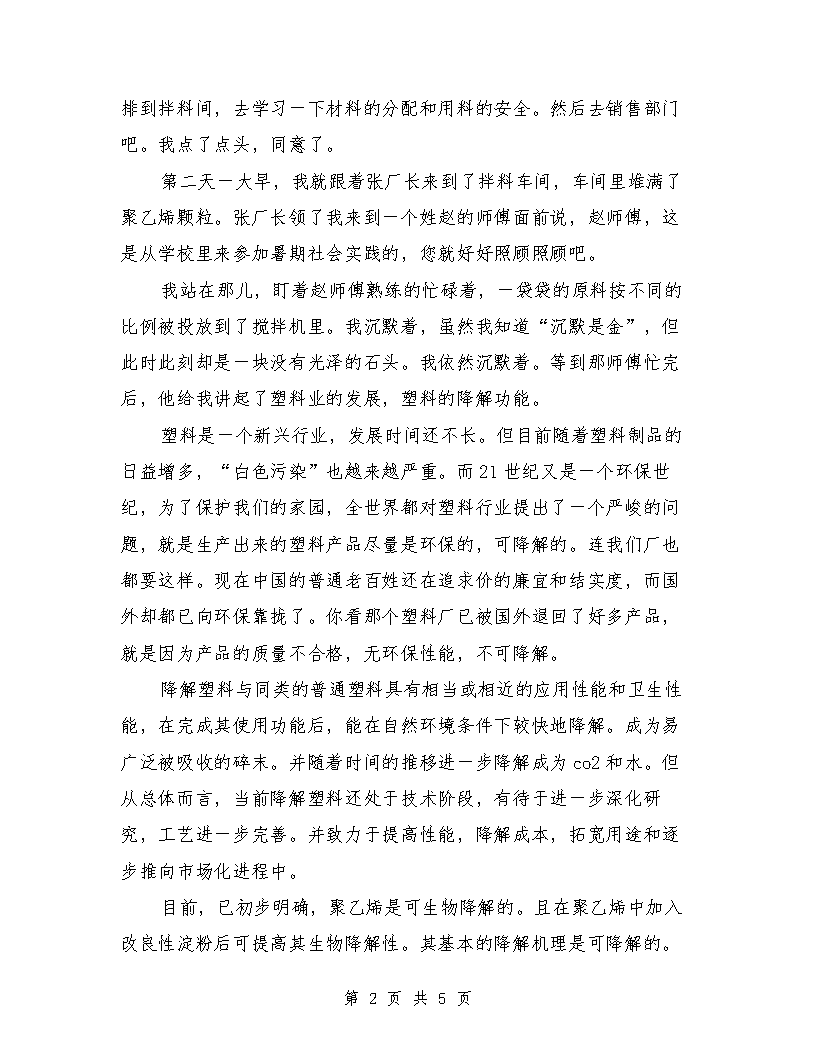 排到拌料间，去学习一下材料的分配和用料的安全。然后去销售部门吧。我点了点头，同意了。

第二天一大早，我就跟着张厂长来到了拌料车间，车间里堆满了聚乙烯颗粒。张厂长领了我来到一个姓赵的师傅面前说，赵师傅，这是从学校里来参加暑期社会实践的，您就好好照顾照顾吧。

我站在那儿，盯着赵师傅熟练的忙碌着，一袋袋的原料按不同的比例被投放到了搅拌机里。我沉默着，虽然我知道“沉默是金”，但此时此刻却是一块没有光泽的石头。我依然沉默着。等到那师傅忙完后，他给我讲起了塑料业的发展，塑料的降解功能。

塑料是一个新兴行业，发展时间还不长。但目前随着塑料制品的日益增多，“白色污染”也越来越严重。而21世纪又是一个环保世纪，为了保护我们的家园，全世界都对塑料行业提出了一个严峻的问题，就是生产出来的塑料产品尽量是环保的，可降解的。连我们厂也都要这样。现在中国的普通老百姓还在追求价的廉宜和结实度，而国外却都已向环保靠拢了。你看那个塑料厂已被国外退回了好多产品，就是因为产品的质量不合格，无环保性能，不可降解。

降解塑料与同类的普通塑料具有相当或相近的应用性能和卫生性能，在完成其使用功能后，能在自然环境条件下较快地降解。成为易广泛被吸收的碎末。并随着时间的推移进一步降解成为co2和水。但从总体而言，当前降解塑料还处于技术阶段，有待于进一步深化研究，工艺进一步完善。并致力于提高性能，降解成本，拓宽用途和逐步推向市场化进程中。

目前，已初步明确，聚乙烯是可生物降解的。且在聚乙烯中加入改良性淀粉后可提高其生物降解性。其基本的降解机理是可降解的。

第 2 页 共 5 页